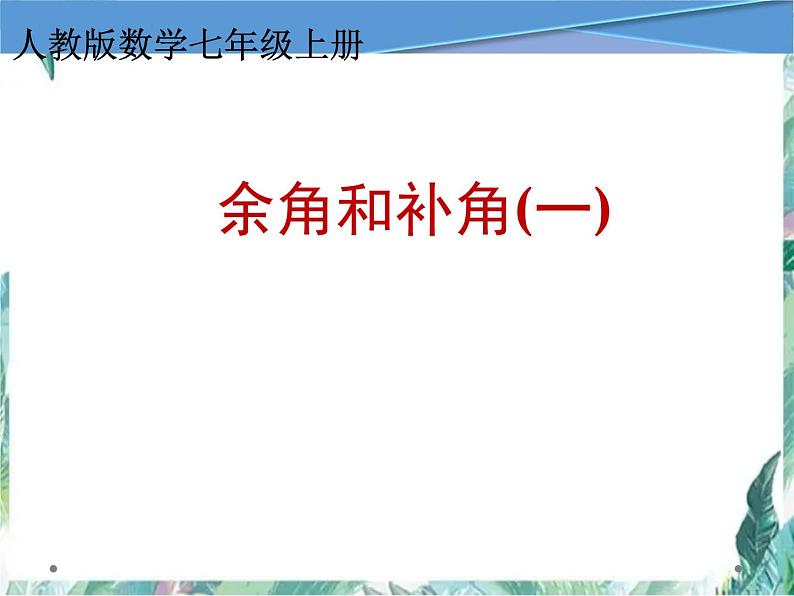 人教版数学七年级上册

余角和补角(一)